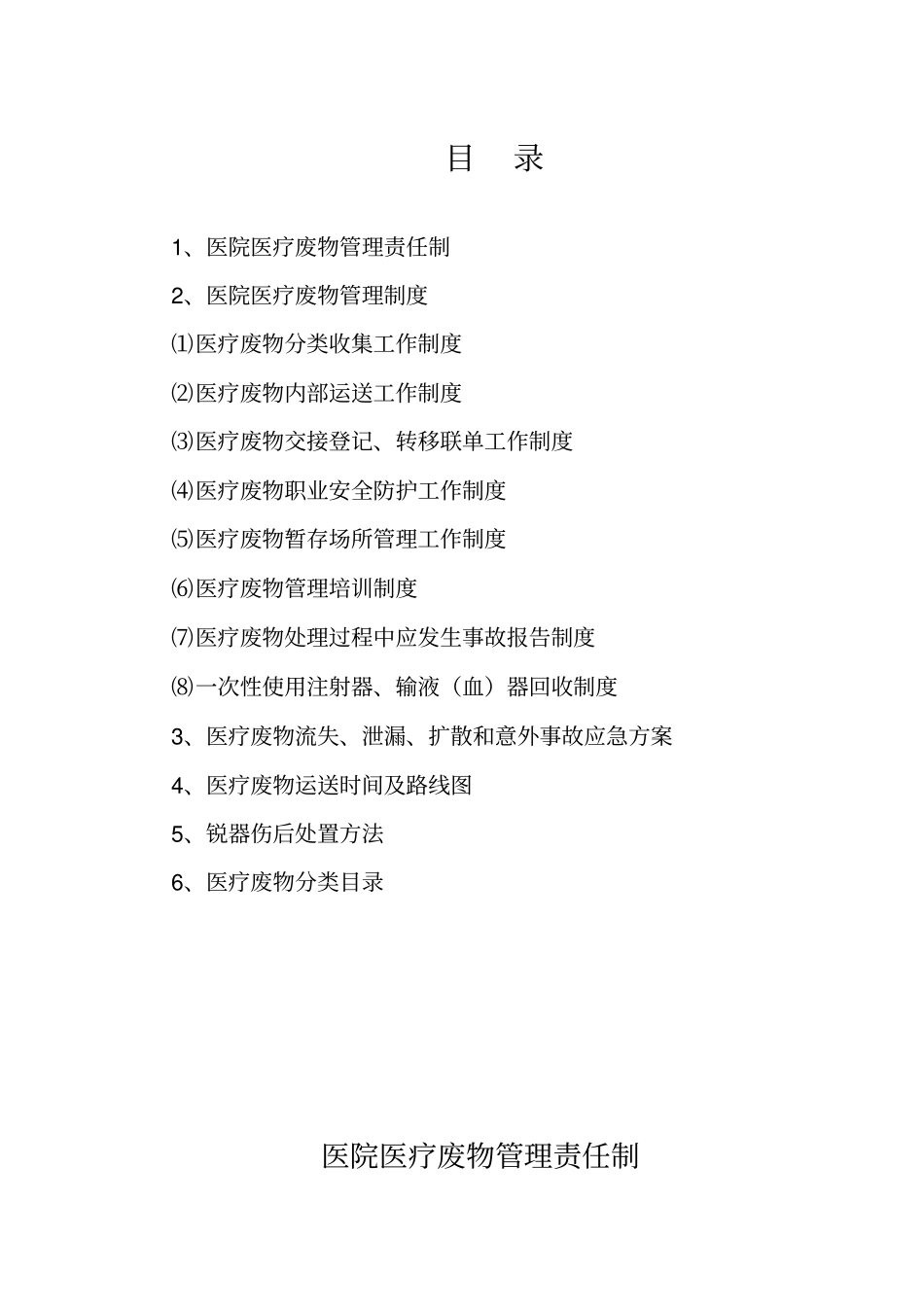 目 录

1、医院医疗废物管理责任制

2、医院医疗废物管理制度

⑴医疗废物分类收集工作制度

⑵医疗废物内部运送工作制度

⑶医疗废物交接登记、转移联单工作制度

⑷医疗废物职业安全防护工作制度

⑸医疗废物暂存场所管理工作制度

⑹医疗废物管理培训制度

⑺医疗废物处理过程中应发生事故报告制度

⑻一次性使用注射器、输液（血）器回收制度

3、医疗废物流失、泄漏、扩散和意外事故应急方案

4、医疗废物运送时间及路线图

5、锐器伤后处置方法

6、医疗废物分类目录

医院医疗废物管理责任制